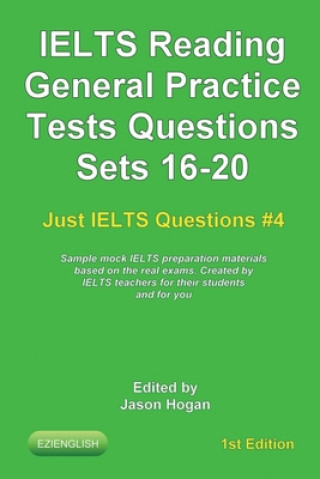 IELTS Reading General Practice Tests Questions Sets 16-20

Just IELTS Questions #4

Sample mock IELTS preparation materials based on the real exams. Created by IELTS teachers for their students and for you

Edited by
Jason Hogan

EZIENGLISH

1st Edition